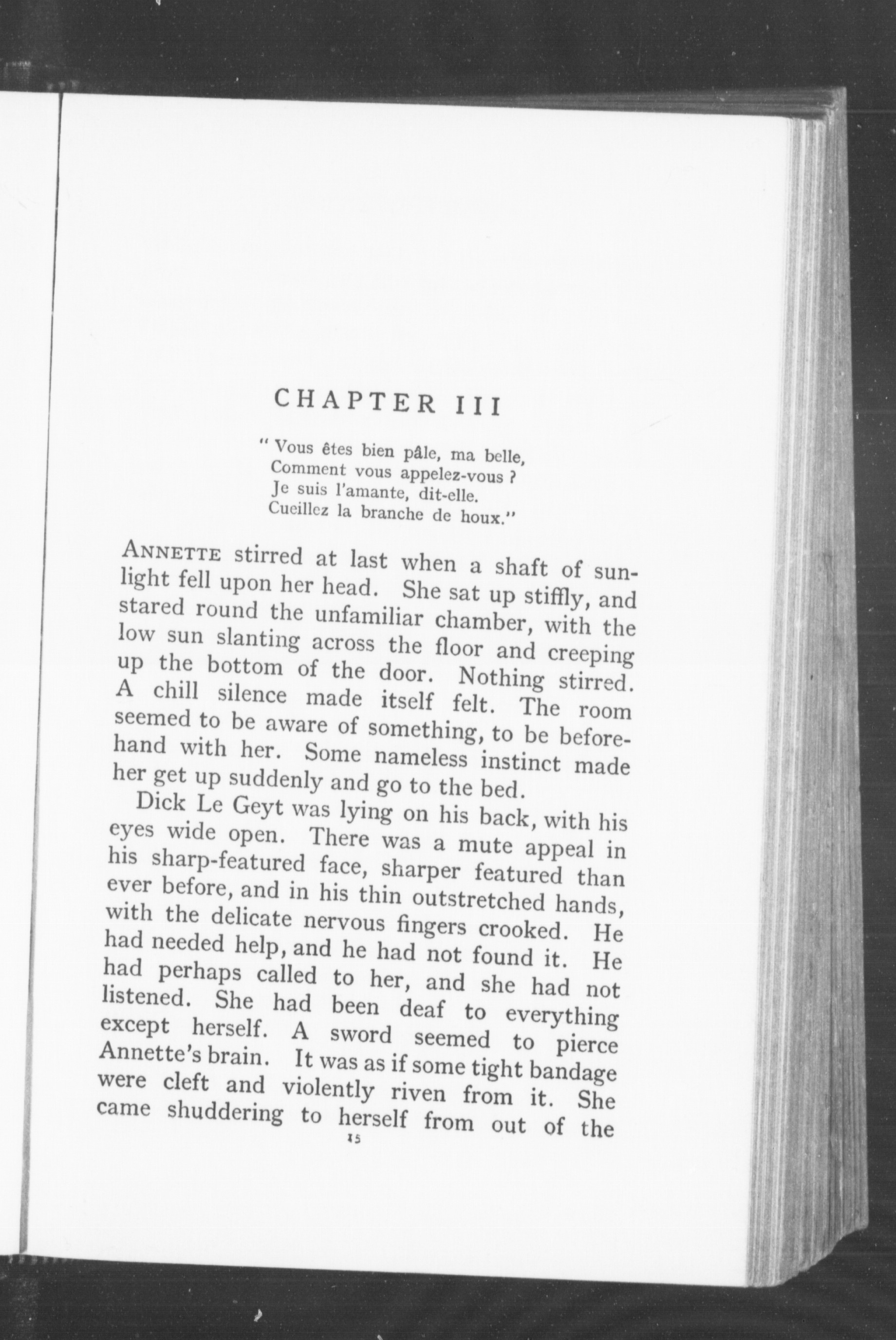 CHAPTER III

"Vous êtes bien pâle, ma belle,
Comment vous appelez-vous ?
Je suis l'amante, dit-elle.
Cueillez la branche de houx."

ANNETTE stirred at last when a shaft of sunlight fell upon her head. She sat up stiffly, and stared round the unfamiliar chamber, with the low sun slanting across the floor and creeping up the bottom of the door. Nothing stirred. A chill silence made itself felt. The room seemed to be aware of something, to be beforehand with her. Some nameless instinct made her get up suddenly and go to the bed.

Dick Le Geyt was lying on his back, with his eyes wide open. There was a mute appeal in his sharp-featured face, sharper featured than ever before, and in his thin outstretched hands, with the delicate nervous fingers crooked. He had needed help, and he had not found it. He had perhaps called to her, and she had not listened. She had been deaf to everything except herself. A sword seemed to pierce Annette's brain. It was as if some tight bandage were cleft and violently riven from it. She came shuddering to herself from out of the

15